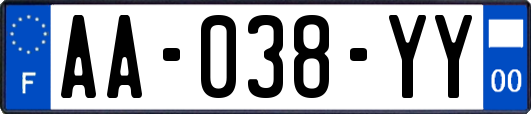 F
AA-038-YY
00